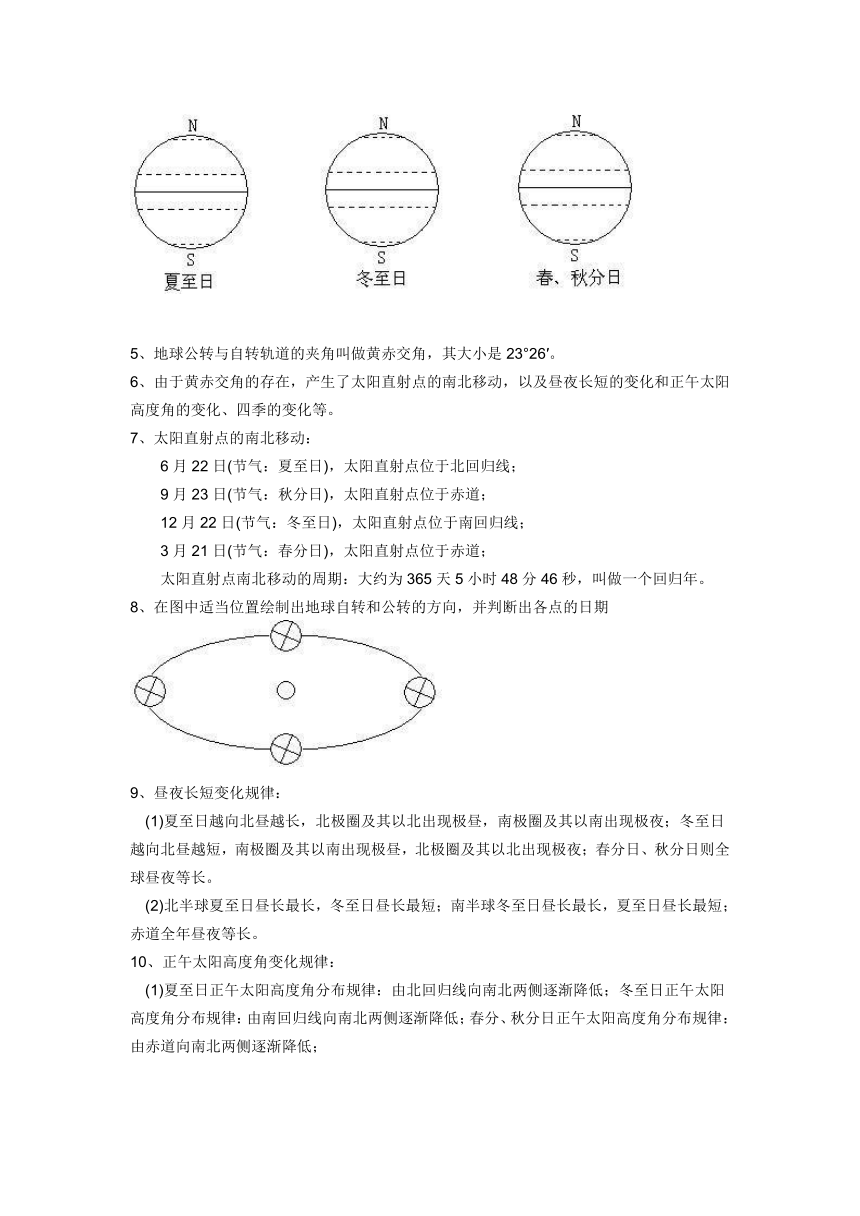 N
S
夏至日

N
S
冬至日

N
S
春、秋分日

5、地球公转与自转轨道的夹角叫做黄赤交角，其大小是 23°26′。

6、由于黄赤交角的存在，产生了太阳直射点的南北移动，以及昼夜长短的变化和正午太阳高度角的变化、四季的变化等。

7、太阳直射点的南北移动：

6 月 22 日(节气：夏至日)，太阳直射点位于北回归线；

9 月 23 日(节气：秋分日)，太阳直射点位于赤道；

12 月 22 日(节气：冬至日)，太阳直射点位于南回归线；

3 月 21 日(节气：春分日)，太阳直射点位于赤道；

太阳直射点南北移动的周期：大约为 365 天 5 小时 48 分 46 秒，叫做一个回归年。

8、在图中适当位置绘制出地球自转和公转的方向，并判断出各点的日期

9、昼夜长短变化规律：

(1)夏至日越向北昼越长，北极圈及其以北出现极昼，南极圈及其以南出现极夜；冬至日越向北昼越短，南极圈及其以南出现极昼，北极圈及其以北出现极夜；春分日、秋分日则全球昼夜等长。

(2)北半球夏至日昼长最长，冬至日昼长最短；南半球冬至日昼长最长，夏至日昼长最短；赤道全年昼夜等长。

10、正午太阳高度角变化规律：

(1)夏至日正午太阳高度角分布规律：由北回归线向南北两侧逐渐降低；冬至日正午太阳高度角分布规律：由南回归线向南北两侧逐渐降低；春分、秋分日正午太阳高度角分布规律：由赤道向南北两侧逐渐降低；